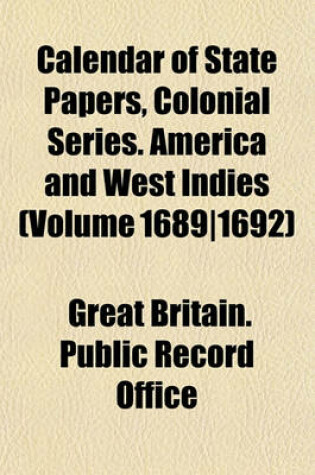 Calendar of State Papers, Colonial Series. America and West Indies (Volume 1689|1692)

Great Britain. Public Record Office